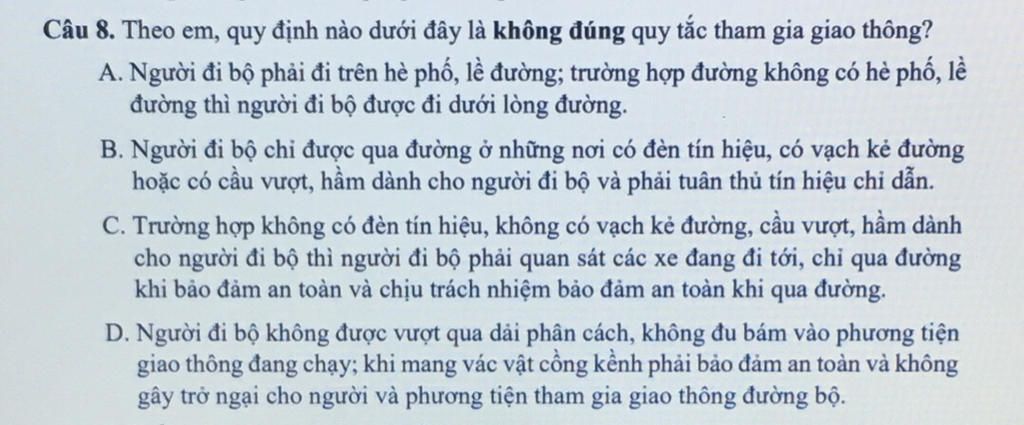 Câu 8. Theo em, quy định nào dưới đây là không đúng quy tắc tham gia giao thông?

A. Người đi bộ phải đi trên hè phố, lề đường; trường hợp đường không có hè phố, lề đường thì người đi bộ được đi dưới lòng đường.

B. Người đi bộ chỉ được qua đường ở những nơi có đèn tín hiệu, có vạch kẻ đường hoặc có cầu vượt, hầm dành cho người đi bộ và phải tuân thủ tín hiệu chỉ dẫn.

C. Trường hợp không có đèn tín hiệu, không có vạch kẻ đường, cầu vượt, hầm dành cho người đi bộ thì người đi bộ phải quan sát các xe đang đi tới, chỉ qua đường khi bảo đảm an toàn và chịu trách nhiệm bảo đảm an toàn khi qua đường.

D. Người đi bộ không được vượt qua dải phân cách, không đu bám vào phương tiện giao thông đang chạy; khi mang vác vật cồng kềnh phải bảo đảm an toàn và không gây trở ngại cho người và phương tiện tham gia giao thông đường bộ.